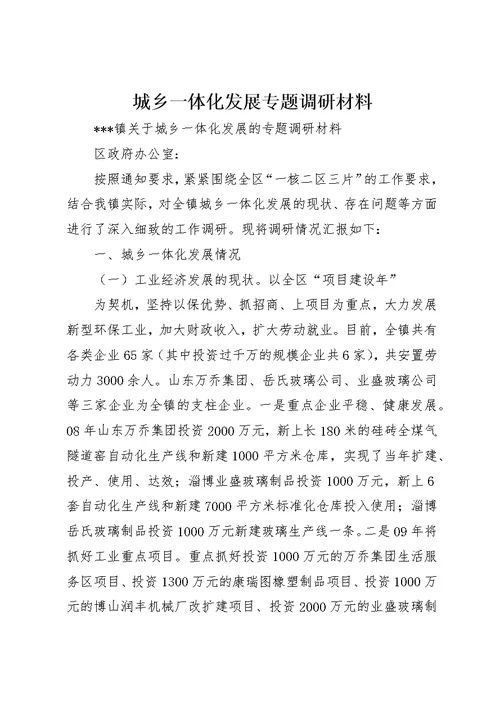 城乡一体化发展专题调研材料

***镇关于城乡一体化发展的专题调研材料

区政府办公室：

按照通知要求，紧紧围绕全区“一核二区三片”的工作要求，结合我镇实际，对全镇城乡一体化发展的现状、存在问题等方面进行了深入细致的工作调研。现将调研情况汇报如下：

一、城乡一体化发展情况

（一）工业经济发展的现状。以全区“项目建设年”

为契机，坚持以保优势、抓招商、上项目为重点，大力发展新型环保工业，加大财政收入，扩大劳动就业。目前，全镇共有各类企业65家（其中投资过千万的规模企业共6家），共安置劳动力3000余人。山东万乔集团、岳氏玻璃公司、业盛玻璃公司等三家企业为全镇的支柱企业。一是重点企业平稳、健康发展。08年山东万乔集团投资2000万元，新上长180米的硅砖全煤气隧道窑自动化生产线和新建1000平方米仓库，实现了当年扩建、投产、使用、达效；淄博业盛玻璃制品投资1000万元，新上6套自动化生产线和新建7000平方米标准化仓库投入使用；淄博岳氏玻璃制品投资1000万元新建玻璃生产线一条。二是09年将抓好工业重点项目。重点抓好投资1000万元的万乔集团生活服务区项目、投资1300万元的康瑞图橡塑制品项目、投资1000万元的博山润丰机械厂改扩建项目、投资2000万元的业盛玻璃制